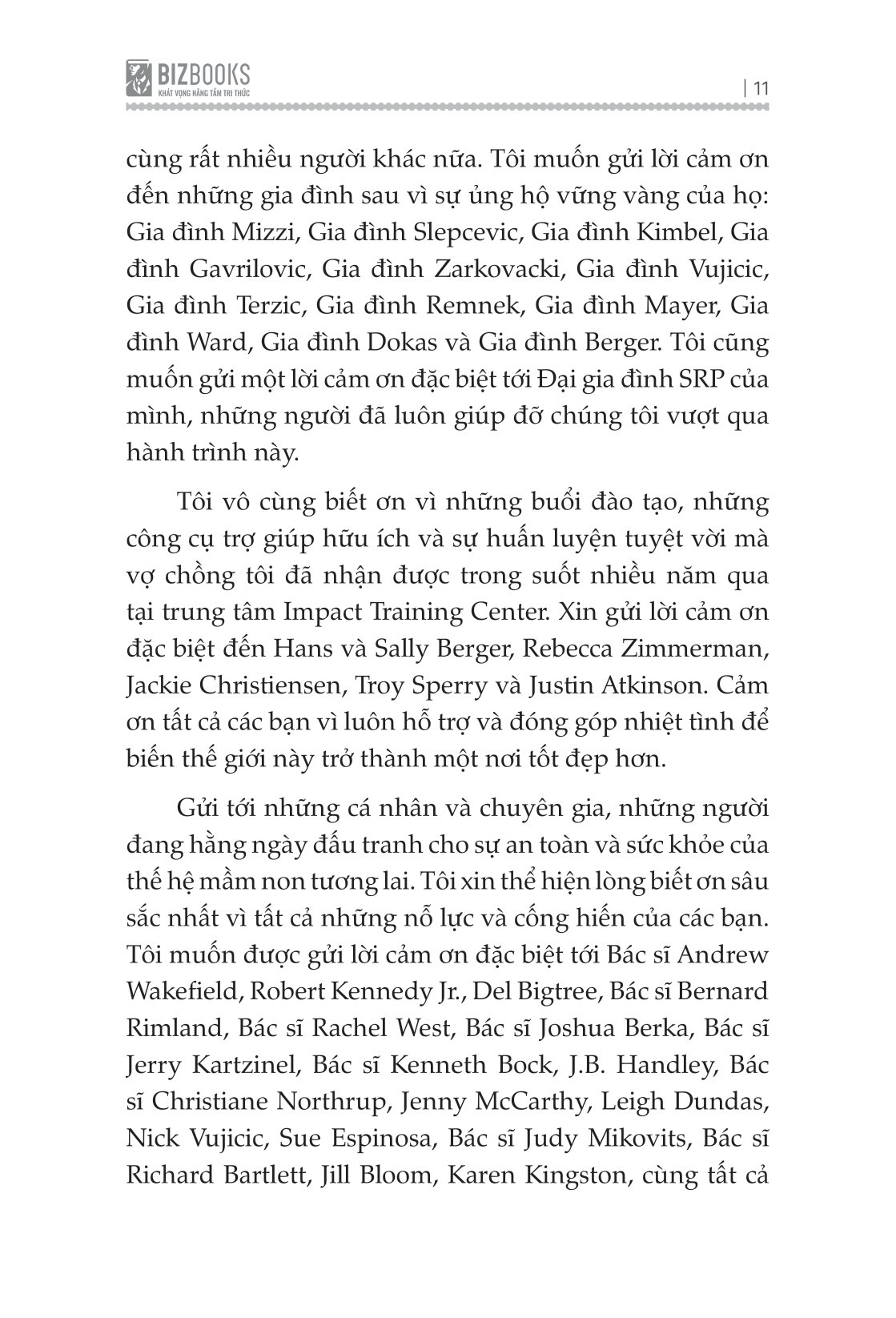 BIZBOOKS
KHÁT VỌNG NÂNG TẦM TRI THỨC

| 11

cùng rất nhiều người khác nữa. Tôi muốn gửi lời cảm ơn đến những gia đình sau vì sự ủng hộ vững vàng của họ: Gia đình Mizzi, Gia đình Slepcevic, Gia đình Kimbel, Gia đình Gavrilovic, Gia đình Zarkovacki, Gia đình Vujicic, Gia đình Terzic, Gia đình Remnek, Gia đình Mayer, Gia đình Ward, Gia đình Dokas và Gia đình Berger. Tôi cũng muốn gửi một lời cảm ơn đặc biệt tới Đại gia đình SRP của mình, những người đã luôn giúp đỡ chúng tôi vượt qua hành trình này.

Tôi vô cùng biết ơn vì những buổi đào tạo, những công cụ trợ giúp hữu ích và sự huấn luyện tuyệt vời mà vợ chồng tôi đã nhận được trong suốt nhiều năm qua tại trung tâm Impact Training Center. Xin gửi lời cảm ơn đặc biệt đến Hans và Sally Berger, Rebecca Zimmerman, Jackie Christiensen, Troy Sperry và Justin Atkinson. Cảm ơn tất cả các bạn vì luôn hỗ trợ và đóng góp nhiệt tình để biến thế giới này trở thành một nơi tốt đẹp hơn.

Gửi tới những cá nhân và chuyên gia, những người đang hằng ngày đấu tranh cho sự an toàn và sức khỏe của thế hệ mầm non tương lai. Tôi xin thể hiện lòng biết ơn sâu sắc nhất vì tất cả những nỗ lực và cống hiến của các bạn. Tôi muốn được gửi lời cảm ơn đặc biệt tới Bác sĩ Andrew Wakefield, Robert Kennedy Jr., Del Bigtree, Bác sĩ Bernard Rimland, Bác sĩ Rachel West, Bác sĩ Joshua Berka, Bác sĩ Jerry Kartzinel, Bác sĩ Kenneth Bock, J.B. Handley, Bác sĩ Christiane Northrup, Jenny McCarthy, Leigh Dundas, Nick Vujicic, Sue Espinosa, Bác sĩ Judy Mikovits, Bác sĩ Richard Bartlett, Jill Bloom, Karen Kingston, cùng tất cả